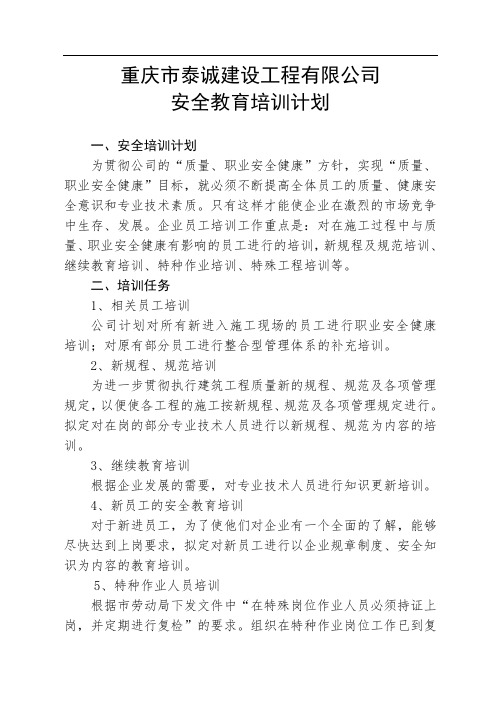 重庆市泰诚建设工程有限公司
安全教育培训计划

一、安全培训计划

为贯彻公司的“质量、职业安全健康”方针，实现“质量、职业安全健康”目标，就必须不断提高全体员工的质量、健康安全意识和专业技术素质。只有这样才能使企业在激烈的市场竞争中生存、发展。企业员工培训工作重点是：对在施工过程中与质量、职业安全健康有影响的员工进行的培训，新规程及规范培训、继续教育培训、特种作业培训、特殊工程培训等。

二、培训任务

1、相关员工培训

公司计划对所有新进入施工现场的员工进行职业安全健康培训；对原有部分员工进行整合型管理体系的补充培训。

2、新规程、规范培训

为进一步贯彻执行建筑工程质量新的规程、规范及各项管理规定，以便使各工程的施工按新规程、规范及各项管理规定进行。拟定对在岗的部分专业技术人员进行以新规程、规范为内容的培训。

3、继续教育培训

根据企业发展的需要，对专业技术人员进行知识更新培训。

4、新员工的安全教育培训

对于新进员工，为了使他们对企业有一个全面的了解，能够尽快达到上岗要求，拟定对新员工进行以企业规章制度、安全知识为内容的教育培训。

5、特种作业人员培训

根据市劳动局下发文件中“在特殊岗位作业人员必须持证上岗，并定期进行复检”的要求。组织在特种作业岗位工作已到复